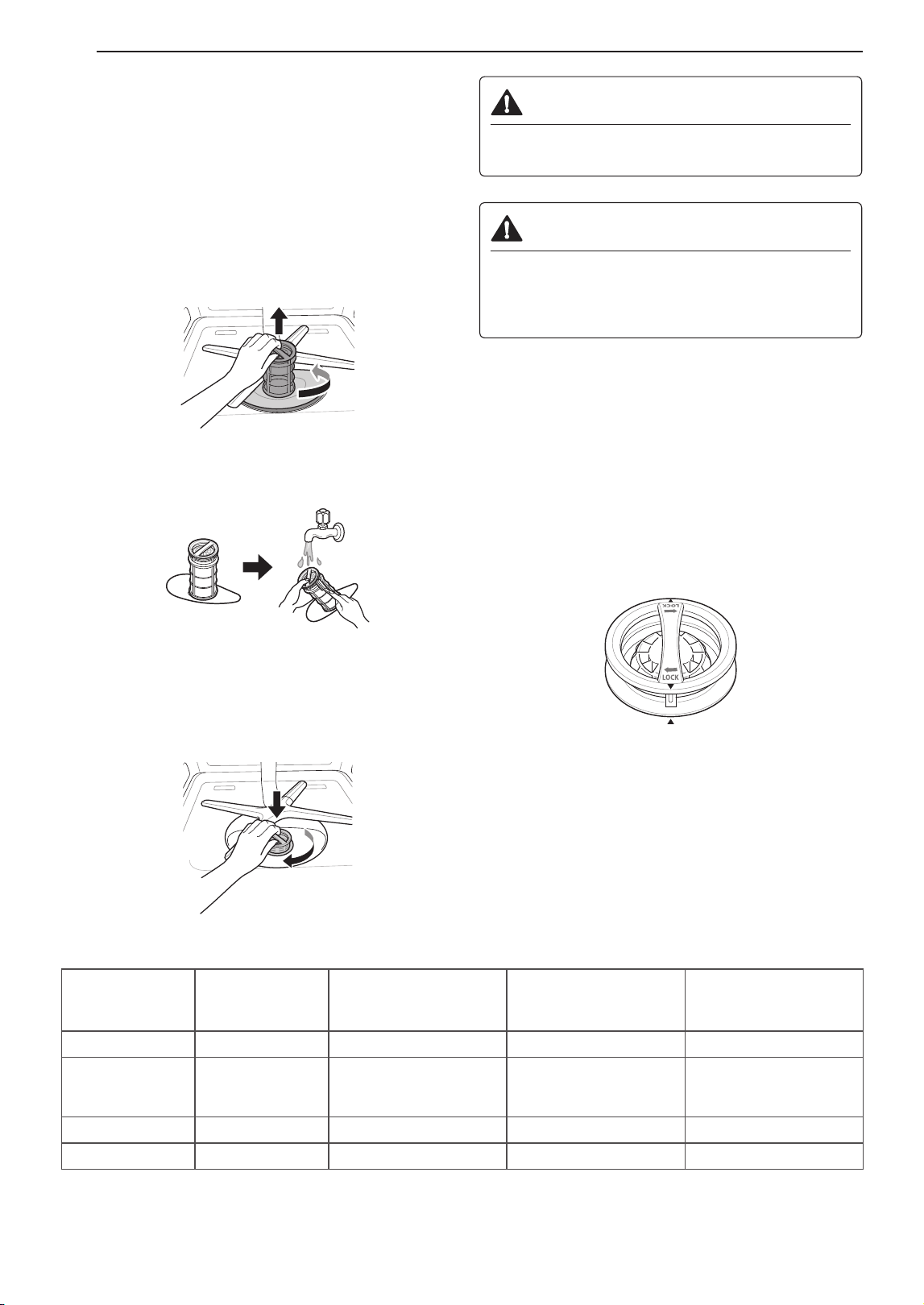 LOCK
LOCK